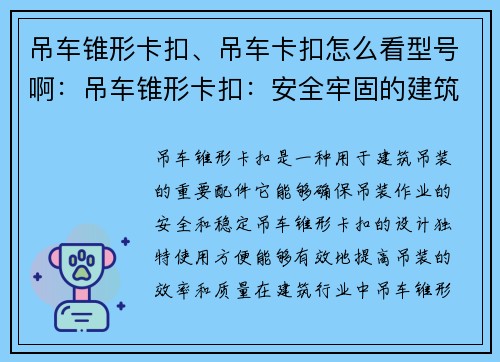 吊车锥形卡扣、吊车卡扣怎么看型号啊：吊车锥形卡扣：安全牢固的建筑

吊车锥形卡扣是一种用于建筑吊装的重要配件它能够确保吊装作业的安全和稳定吊车锥形卡扣的设计独特使用方便能够有效地提高吊装的效率和质量在建筑行业中吊车锥形